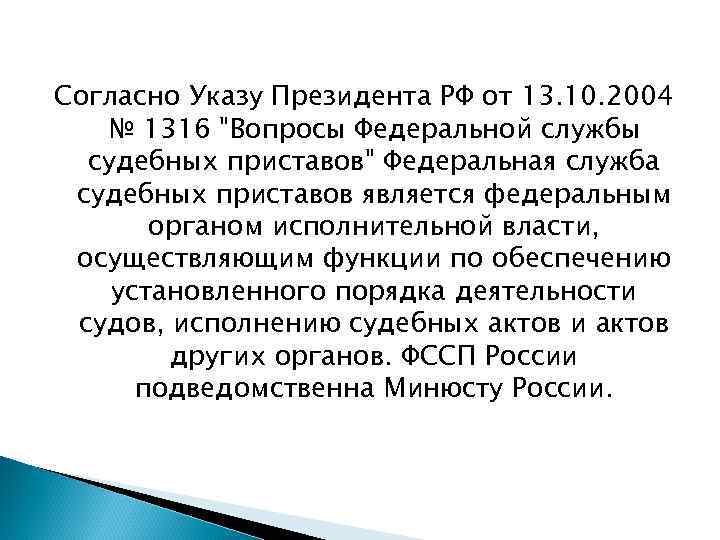 Согласно Указу Президента РФ от 13.10.2004 № 1316 "Вопросы Федеральной службы судебных приставов" Федеральная служба судебных приставов является федеральным органом исполнительной власти, осуществляющим функции по обеспечению установленного порядка деятельности судов, исполнению судебных актов и актов других органов. ФССП России подведомственна Минюсту России.